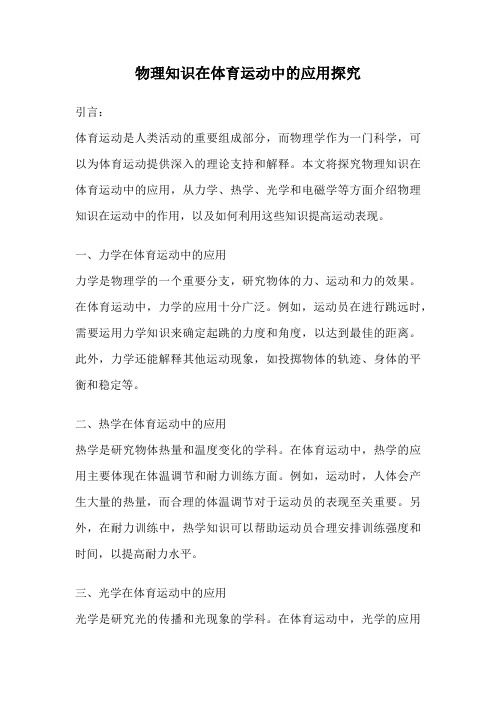 物理知识在体育运动中的应用探究

引言：

体育运动是人类活动的重要组成部分，而物理学作为一门科学，可以为体育运动提供深入的理论支持和解释。本文将探究物理知识在体育运动中的应用，从力学、热学、光学和电磁学等方面介绍物理知识在运动中的作用，以及如何利用这些知识提高运动表现。

一、力学在体育运动中的应用

力学是物理学的一个重要分支，研究物体的力、运动和力的效果。在体育运动中，力学的应用十分广泛。例如，运动员在进行跳远时，需要运用力学知识来确定起跳的力度和角度，以达到最佳的距离。此外，力学还能解释其他运动现象，如投掷物体的轨迹、身体的平衡和稳定等。

二、热学在体育运动中的应用

热学是研究物体热量和温度变化的学科。在体育运动中，热学的应用主要体现在体温调节和耐力训练方面。例如，运动时，人体会产生大量的热量，而合理的体温调节对于运动员的表现至关重要。另外，在耐力训练中，热学知识可以帮助运动员合理安排训练强度和时间，以提高耐力水平。

三、光学在体育运动中的应用

光学是研究光的传播和光现象的学科。在体育运动中，光学的应用